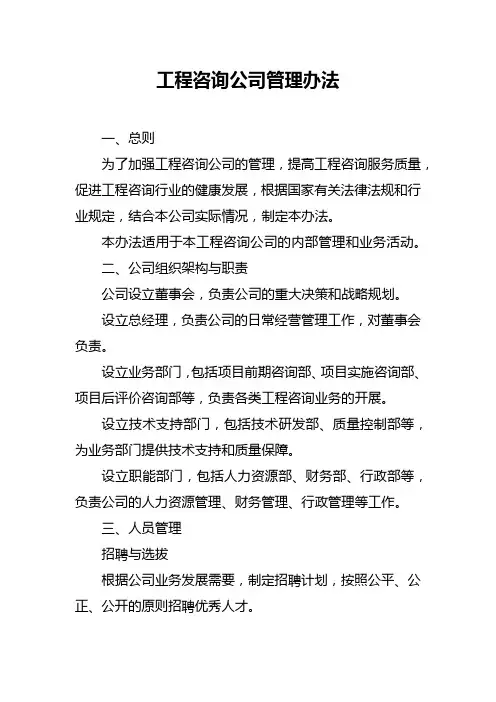 工程咨询公司管理办法

一、总则

为了加强工程咨询公司的管理，提高工程咨询服务质量，促进工程咨询行业的健康发展，根据国家有关法律法规和行业规定，结合本公司实际情况，制定本办法。

本办法适用于本工程咨询公司的内部管理和业务活动。

二、公司组织架构与职责

公司设立董事会，负责公司的重大决策和战略规划。

设立总经理，负责公司的日常经营管理工作，对董事会负责。

设立业务部门，包括项目前期咨询部、项目实施咨询部、项目后评价咨询部等，负责各类工程咨询业务的开展。

设立技术支持部门，包括技术研发部、质量控制部等，为业务部门提供技术支持和质量保障。

设立职能部门，包括人力资源部、财务部、行政部等，负责公司的人力资源管理、财务管理、行政管理等工作。

三、人员管理

招聘与选拔

根据公司业务发展需要，制定招聘计划，按照公平、公正、公开的原则招聘优秀人才。